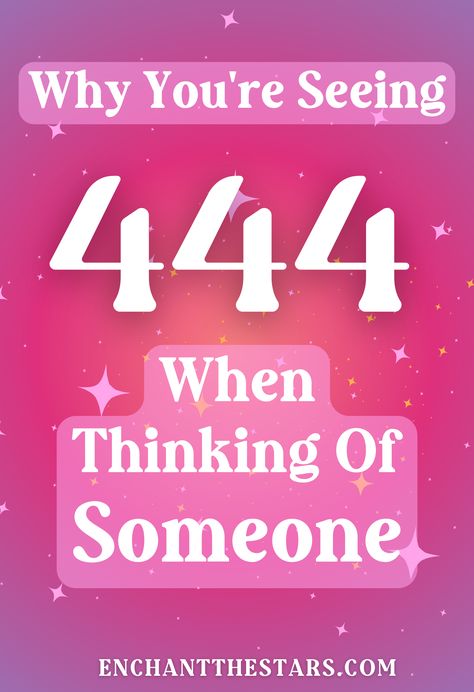 Why You're Seeing

444

When Thinking Of Someone

ENCHANTTHESTARS.COM